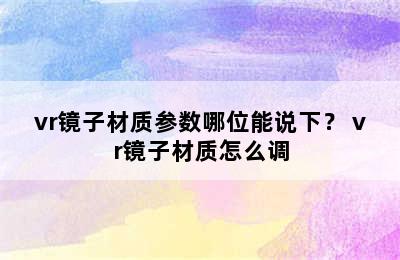 vr镜子材质参数哪位能说下？ vr镜子材质怎么调